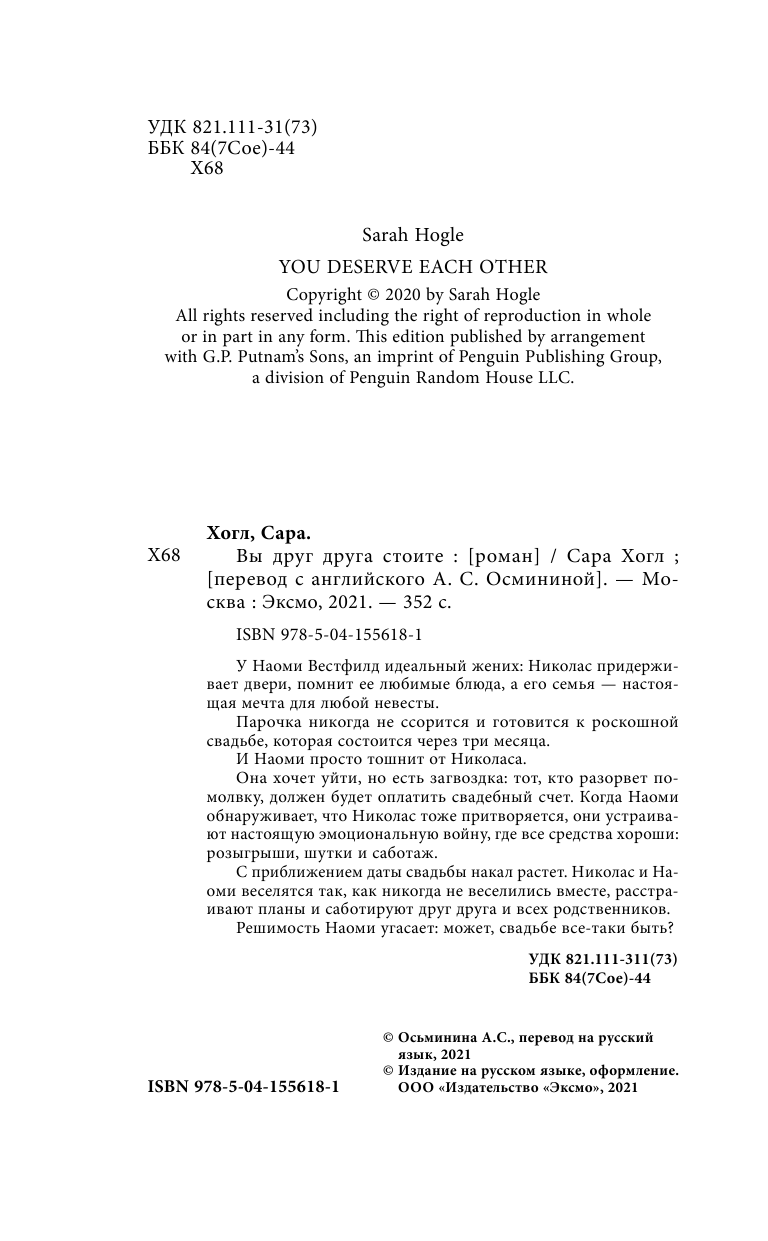 УДК 821.111-31(73)
ББК 84(7Сое)-44
Х68

Sarah Hogle

YOU DESERVE EACH OTHER

Copyright © 2020 by Sarah Hogle
All rights reserved including the right of reproduction in whole or in part in any form. This edition published by arrangement with G.P. Putnam's Sons, an imprint of Penguin Publishing Group, a division of Penguin Random House LLC.

Хогл, Сара.
Х68 Вы друг друга стоите : [роман] / Сара Хогл ; [перевод с английского А. С. Осмининой]. — Москва : Эксмо, 2021. — 352 с.

ISBN 978-5-04-155618-1

У Наоми Вестфилд идеальный жених: Николас придерживает двери, помнит ее любимые блюда, а его семья — настоящая мечта для любой невесты.

Парочка никогда не ссорится и готовится к роскошной свадьбе, которая состоится через три месяца.

И Наоми просто тошнит от Николаса.

Она хочет уйти, но есть загвоздка: тот, кто разорвет помолвку, должен будет оплатить свадебный счет. Когда Наоми обнаруживает, что Николас тоже притворяется, они устраивают настоящую эмоциональную войну, где все средства хороши: розыгрыши, шутки и саботаж.

С приближением даты свадьбы накал растет. Николас и Наоми веселятся так, как никогда не веселились вместе, расстраивают планы и саботируют друг друга и всех родственников.

Решимость Наоми угасает: может, свадьбе все-таки быть?

УДК 821.111-311(73)
ББК 84(7Сое)-44

© Осьминина А.С., перевод на русский язык, 2021
© Издание на русском языке, оформление. ООО «Издательство «Эксмо», 2021

ISBN 978-5-04-155618-1